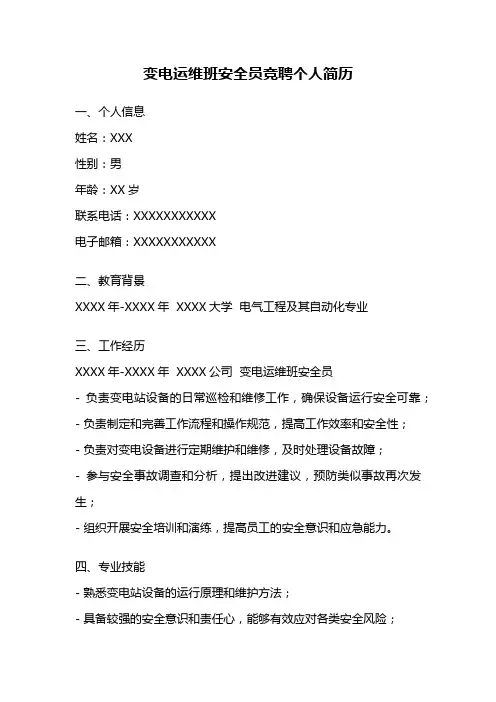 变电运维班安全员竞聘个人简历

一、个人信息

姓名：XXX

性别：男

年龄：XX 岁

联系电话：XXXXXXXXXXX

电子邮箱：XXXXXXXXXXX

二、教育背景

XXXX 年-XXXX 年 XXXX 大学 电气工程及其自动化专业

三、工作经历

XXXX 年-XXXX 年 XXXX 公司 变电运维班安全员

- 负责变电站设备的日常巡检和维修工作，确保设备运行安全可靠；

- 负责制定和完善工作流程和操作规范，提高工作效率和安全性；

- 负责对变电设备进行定期维护和维修，及时处理设备故障；

- 参与安全事故调查和分析，提出改进建议，预防类似事故再次发生；

- 组织开展安全培训和演练，提高员工的安全意识和应急能力。

四、专业技能

- 熟悉变电站设备的运行原理和维护方法；

- 具备较强的安全意识和责任心，能够有效应对各类安全风险；